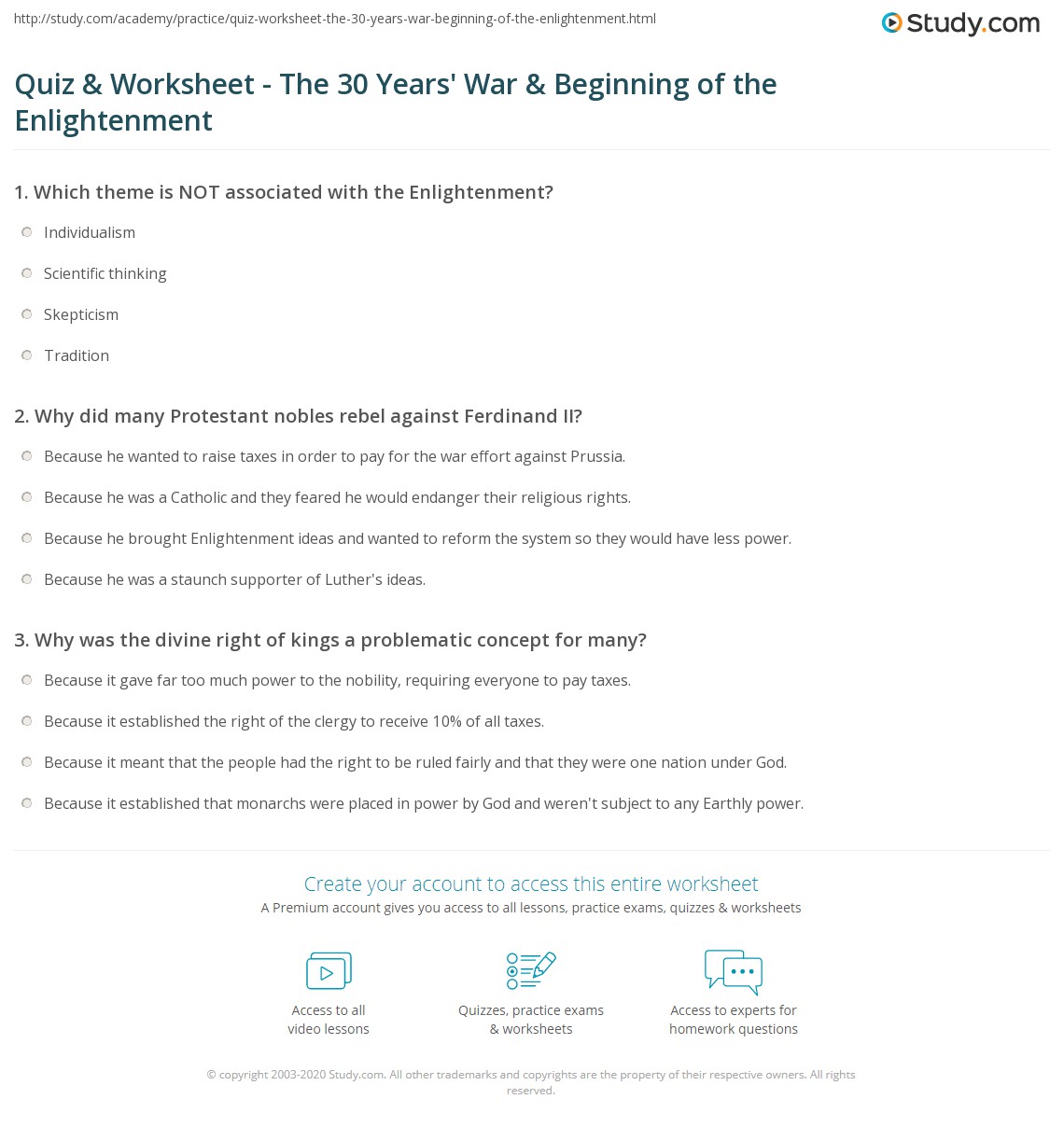 http://study.com/academy/practice/quiz-worksheet-the-30-years-war-beginning-of-the-enlightenment.html

Study.com

Quiz & Worksheet - The 30 Years' War & Beginning of the Enlightenment

1. Which theme is NOT associated with the Enlightenment?

Individualism

Scientific thinking

Skepticism

Tradition

2. Why did many Protestant nobles rebel against Ferdinand II?

Because he wanted to raise taxes in order to pay for the war effort against Prussia.

Because he was a Catholic and they feared he would endanger their religious rights.

Because he brought Enlightenment ideas and wanted to reform the system so they would have less power.

Because he was a staunch supporter of Luther's ideas.

3. Why was the divine right of kings a problematic concept for many?

Because it gave far too much power to the nobility, requiring everyone to pay taxes.

Because it established the right of the clergy to receive 10% of all taxes.

Because it meant that the people had the right to be ruled fairly and that they were one nation under God.

Because it established that monarchs were placed in power by God and weren't subject to any Earthly power.

Create your account to access this entire worksheet

A Premium account gives you access to all lessons, practice exams, quizzes & worksheets

Access to all video lessons

Quizzes, practice exams & worksheets

Access to experts for homework questions

© copyright 2003-2020 Study.com. All other trademarks and copyrights are the property of their respective owners. All rights reserved.